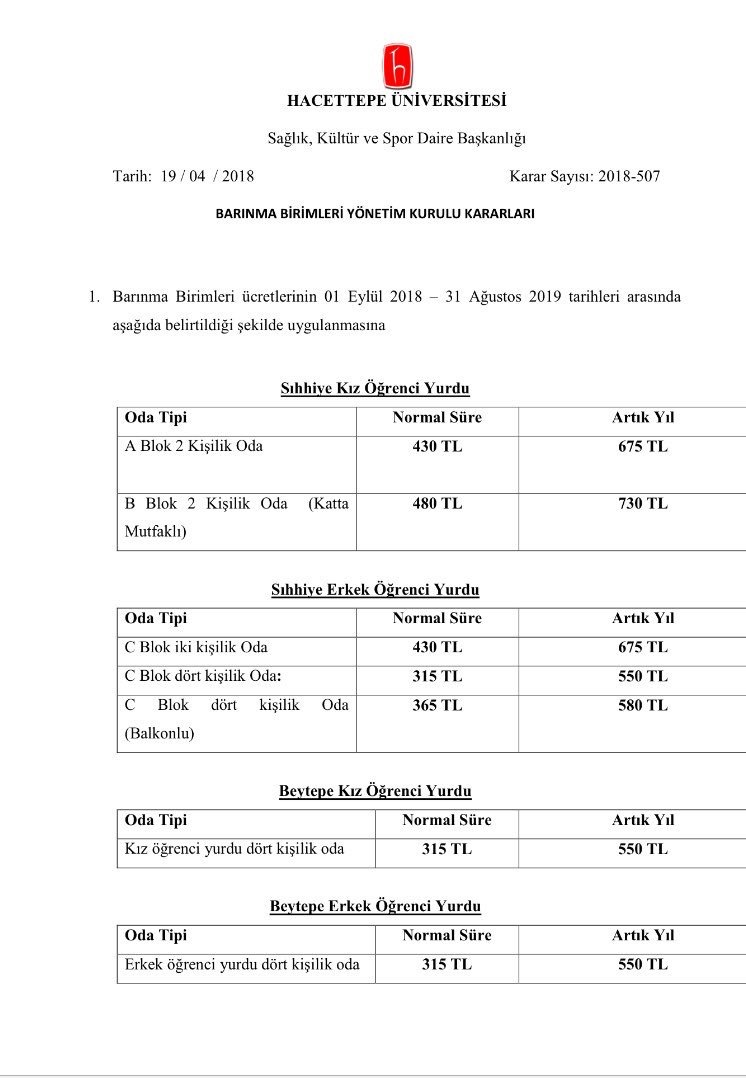 HACETTEPE ÜNİVERSİTESİ

Sağlık, Kültür ve Spor Daire Başkanlığı

Tarih: 19 / 04 / 2018

Karar Sayısı: 2018-507

BARINMA BİRİMLERİ YÖNETİM KURULU KARARLARI

1. Barınma Birimleri ücretlerinin 01 Eylül 2018 – 31 Ağustos 2019 tarihleri arasında aşağıda belirtildiği şekilde uygulanmasına

Sıhhiye Kız Öğrenci Yurdu

| Oda Tipi | Normal Süre | Artık Yıl |
|---|---|---|
| A Blok 2 Kişilik Oda | 430 TL | 675 TL |
| B Blok 2 Kişilik Oda (Katta Mutfaklı) | 480 TL | 730 TL |

Sıhhiye Erkek Öğrenci Yurdu

| Oda Tipi | Normal Süre | Artık Yıl |
|---|---|---|
| C Blok iki kişilik Oda | 430 TL | 675 TL |
| C Blok dört kişilik Oda: | 315 TL | 550 TL |
| C Blok dört kişilik Oda (Balkonlu) | 365 TL | 580 TL |

Beytepe Kız Öğrenci Yurdu

| Oda Tipi | Normal Süre | Artık Yıl |
|---|---|---|
| Kız öğrenci yurdu dört kişilik oda | 315 TL | 550 TL |

Beytepe Erkek Öğrenci Yurdu

| Oda Tipi | Normal Süre | Artık Yıl |
|---|---|---|
| Erkek öğrenci yurdu dört kişilik oda | 315 TL | 550 TL |